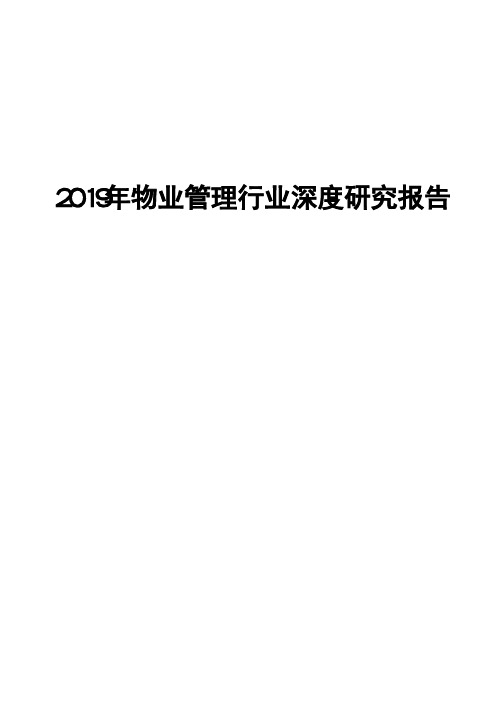 2019年物业管理行业深度研究报告